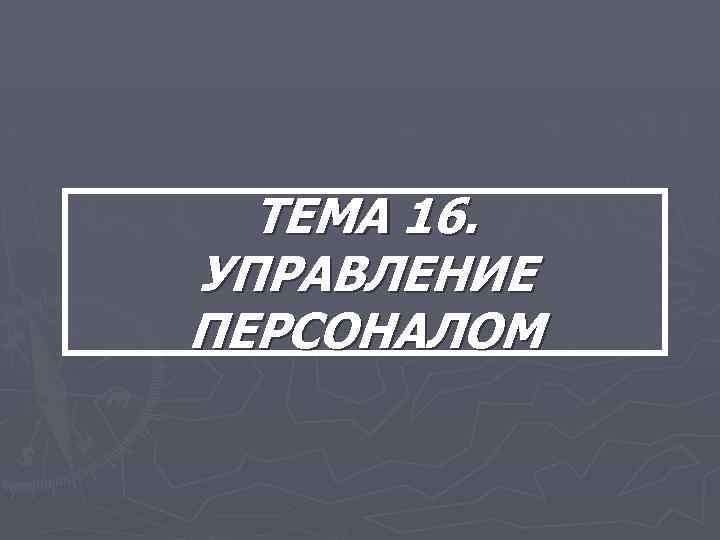 ТЕМА 16.
УПРАВЛЕНИЕ ПЕРСОНАЛОМ